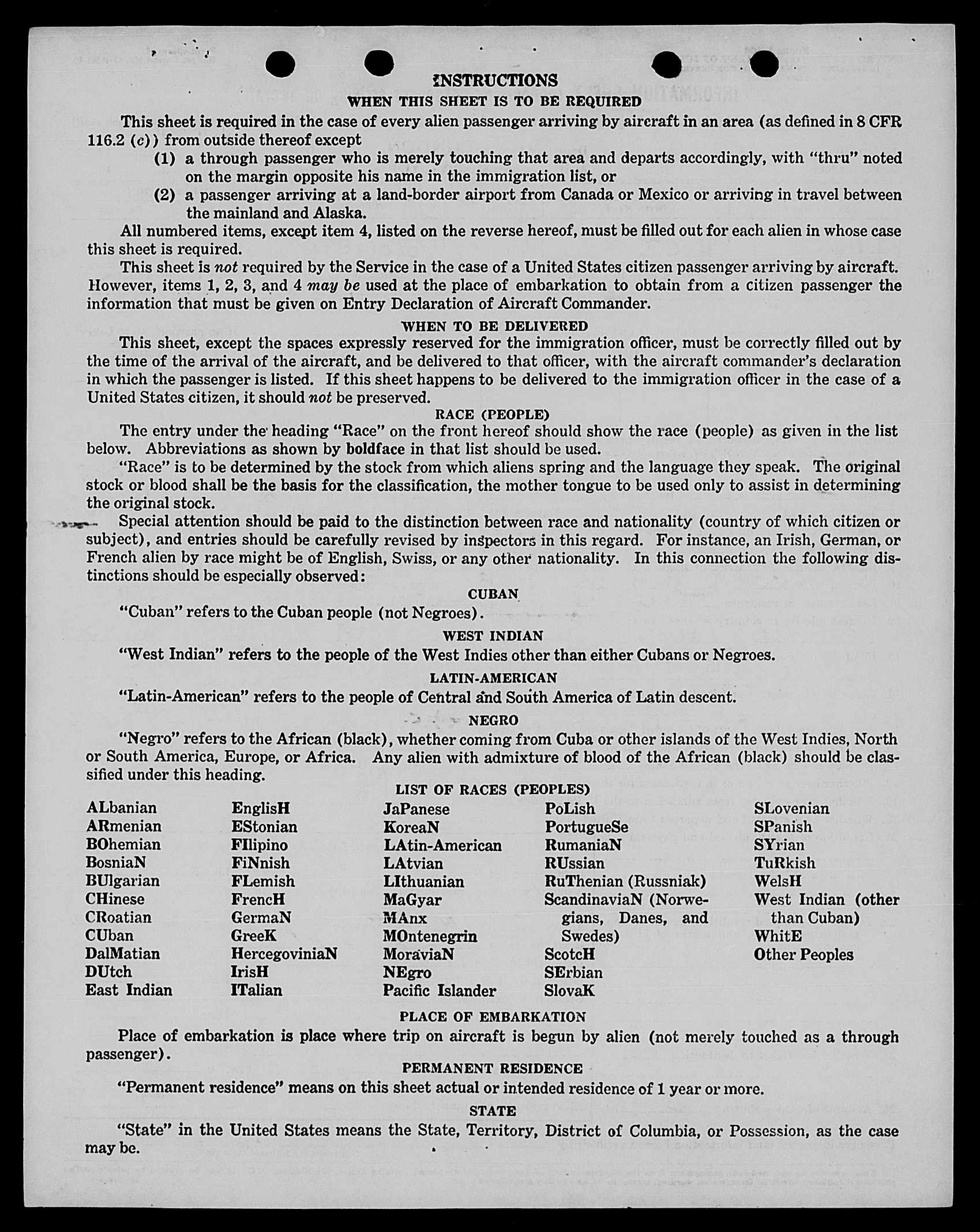 INSTRUCTIONS

WHEN THIS SHEET IS TO BE REQUIRED

This sheet is required in the case of every alien passenger arriving by aircraft in an area (as defined in 8 CFR 116.2 (c)) from outside thereof except

(1) a through passenger who is merely touching that area and departs accordingly, with "thru" noted on the margin opposite his name in the immigration list, or

(2) a passenger arriving at a land-border airport from Canada or Mexico or arriving in travel between the mainland and Alaska.

All numbered items, except item 4, listed on the reverse hereof, must be filled out for each alien in whose case this sheet is required.

This sheet is not required by the Service in the case of a United States citizen passenger arriving by aircraft. However, items 1, 2, 3, and 4 may be used at the place of embarkation to obtain from a citizen passenger the information that must be given on Entry Declaration of Aircraft Commander.

WHEN TO BE DELIVERED

This sheet, except the spaces expressly reserved for the immigration officer, must be correctly filled out by the time of the arrival of the aircraft, and be delivered to that officer, with the aircraft commander's declaration in which the passenger is listed. If this sheet happens to be delivered to the immigration officer in the case of a United States citizen, it should not be preserved.

RACE (PEOPLE)

The entry under the heading "Race" on the front hereof should show the race (people) as given in the list below. Abbreviations as shown by boldface in that list should be used.

"Race" is to be determined by the stock from which aliens spring and the language they speak. The original stock or blood shall be the basis for the classification, the mother tongue to be used only to assist in determining the original stock.

Special attention should be paid to the distinction between race and nationality (country of which citizen or subject), and entries should be carefully revised by inspectors in this regard. For instance, an Irish, German, or French alien by race might be of English, Swiss, or any other nationality. In this connection the following distinctions should be especially observed:

CUBAN

"Cuban" refers to the Cuban people (not Negroes).

WEST INDIAN

"West Indian" refers to the people of the West Indies other than either Cubans or Negroes.

LATIN-AMERICAN

"Latin-American" refers to the people of Central and South America of Latin descent.

NEGRO

"Negro" refers to the African (black), whether coming from Cuba or other islands of the West Indies, North or South America, Europe, or Africa. Any alien with admixture of blood of the African (black) should be classified under this heading.

LIST OF RACES (PEOPLES)

ALbanian
ARmenian
BOhemian
BosniaN
BUlgarian
CHinese
CRoatian
CUban
DalMatian
DUtch
East Indian

EnglisH
EStonian
FIlipino
FiNnish
FLemish
FrencH
GermaN
GreeK
HercegoviniaN
IrisH
ITalian

JaPanese
KoreaN
LAtin-American
LAtvian
LIthuanian
MaGyar
MAnx
MOntenegrin
MoraviaN
NEgro
Pacific Islander

PoLish
PortugueSe
RumaniaN
RUssian
RuThenian (Russniak)
ScandinaviaN (Norwegians, Danes, and Swedes)
ScotcH
SErbian
SlovaK

SLovenian
SPanish
SYrian
TuRkish
WelsH
West Indian (other than Cuban)
WhitE
Other Peoples

PLACE OF EMBARKATION

Place of embarkation is place where trip on aircraft is begun by alien (not merely touched as a through passenger).

PERMANENT RESIDENCE

"Permanent residence" means on this sheet actual or intended residence of 1 year or more.

STATE

"State" in the United States means the State, Territory, District of Columbia, or Possession, as the case may be.